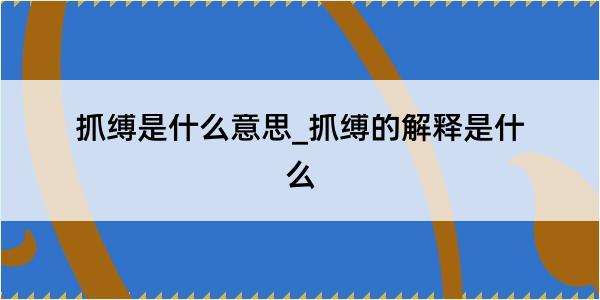 抓缚是什么意思_抓缚的解释是什么